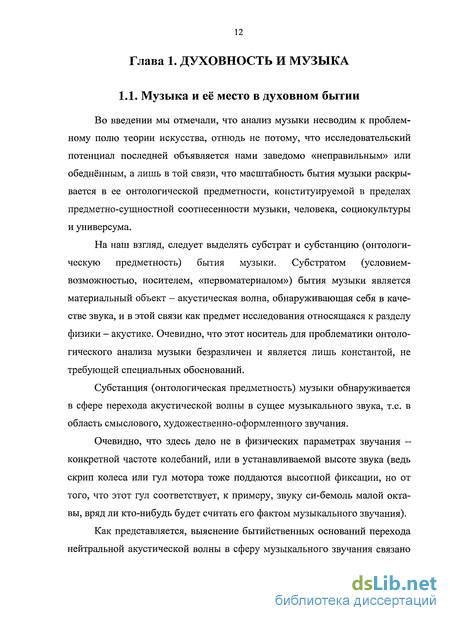 12

Глава 1. ДУХОВНОСТЬ И МУЗЫКА

1.1. Музыка и её место в духовном бытии

Во введении мы отмечали, что анализ музыки несводим к проблемному полю теории искусства, отнюдь не потому, что исследовательский потенциал последней объявляется нами заведомо «неправильным» или обеднённым, а лишь в той связи, что масштабность бытия музыки раскрывается в ее онтологической предметности, конституируемой в пределах предметно-сущностной соотнесенности музыки, человека, социокультуры и универсума.

На наш взгляд, следует выделять субстрат и субстанцию (онтологическую предметность) бытия музыки. Субстратом (условием-возможностью, носителем, «первоматериалом») бытия музыки является материальный объект – акустическая волна, обнаруживающая себя в качестве звука, и в этой связи как предмет исследования относящаяся к разделу физики – акустике. Очевидно, что этот носитель для проблематики онтологического анализа музыки безразличен и является лишь константой, не требующей специальных обоснований.

Субстанция (онтологическая предметность) музыки обнаруживается в сфере перехода акустической волны в сущее музыкального звука, т.е. в область смыслового, художественно-оформленного звучания.

Очевидно, что здесь дело не в физических параметрах звучания – конкретной частоте колебаний, или в устанавливаемой высоте звука (ведь скрип колеса или гул мотора тоже поддаются высотной фиксации, но от того, что этот гул соответствует, к примеру, звуку си-бемоль малой октавы, вряд ли кто-нибудь будет считать его фактом музыкального звучания).

Как представляется, выяснение бытийственных оснований перехода нейтральной акустической волны в сферу музыкального звучания связано

dsLib.net
библиотека диссертаций